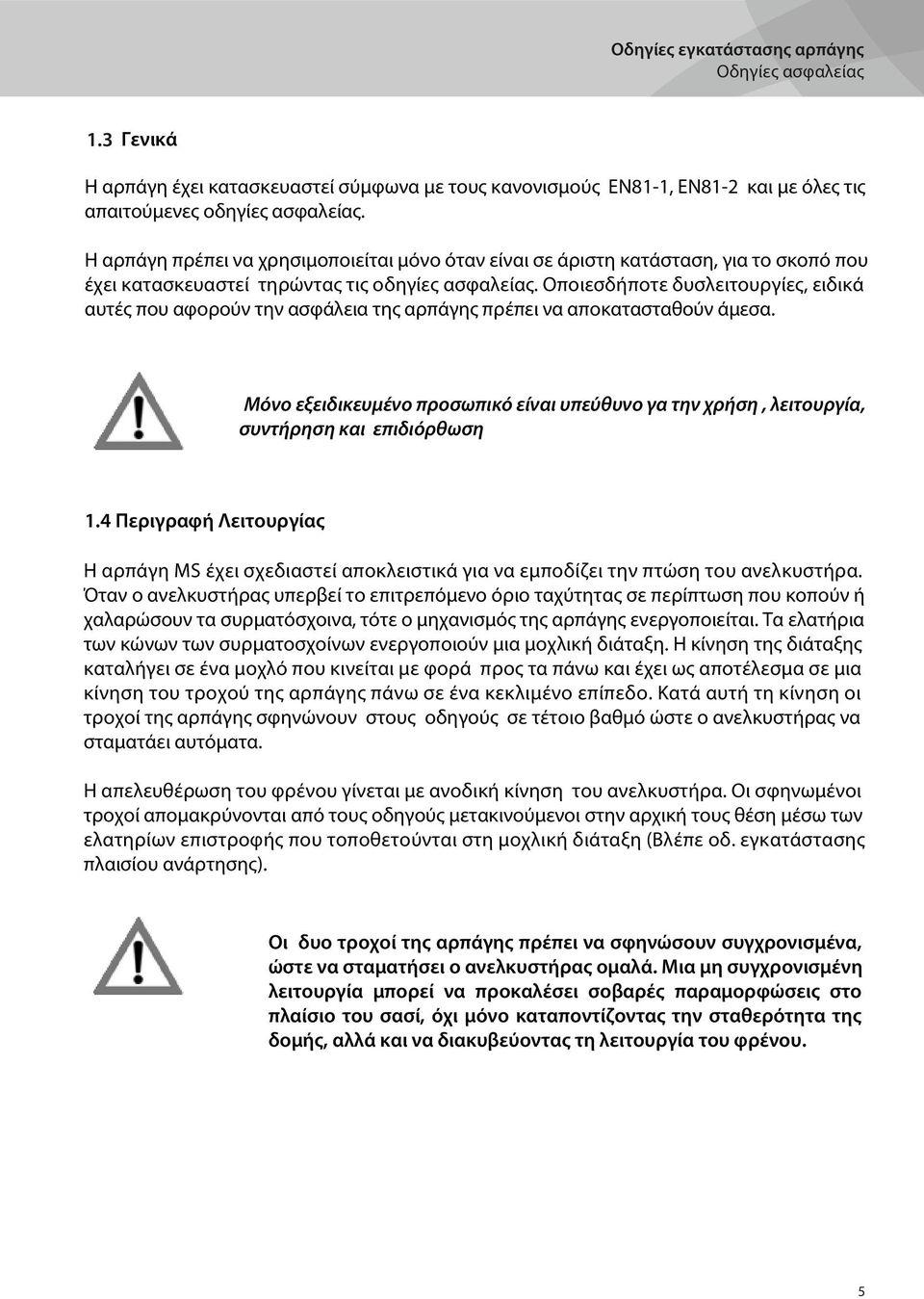 Οδηγίες εγκατάστασης αρπάγης
Οδηγίες ασφαλείας

1.3 Γενικά

Η αρπάγη έχει κατασκευαστεί σύμφωνα με τους κανονισμούς EN81-1, EN81-2 και με όλες τις απαιτούμενες οδηγίες ασφαλείας.

Η αρπάγη πρέπει να χρησιμοποιείται μόνο όταν είναι σε άριστη κατάσταση, για το σκοπό που έχει κατασκευαστεί τηρώντας τις οδηγίες ασφαλείας. Οποιεσδήποτε δυσλειτουργίες, ειδικά αυτές που αφορούν την ασφάλεια της αρπάγης πρέπει να αποκατασταθούν άμεσα.

Μόνο εξειδικευμένο προσωπικό είναι υπεύθυνο γα την χρήση , λειτουργία, συντήρηση και επιδιόρθωση

1.4 Περιγραφή Λειτουργίας

Η αρπάγη MS έχει σχεδιαστεί αποκλειστικά για να εμποδίζει την πτώση του ανελκυστήρα. Όταν ο ανελκυστήρας υπερβεί το επιτρεπόμενο όριο ταχύτητας σε περίπτωση που κοπούν ή χαλαρώσουν τα συρματόσχοινα, τότε ο μηχανισμός της αρπάγης ενεργοποιείται. Τα ελατήρια των κώνων των συρματοσχοίνων ενεργοποιούν μια μοχλική διάταξη. Η κίνηση της διάταξης καταλήγει σε ένα μοχλό που κινείται με φορά προς τα πάνω και έχει ως αποτέλεσμα σε μια κίνηση του τροχού της αρπάγης πάνω σε ένα κεκλιμένο επίπεδο. Κατά αυτή τη κίνηση οι τροχοί της αρπάγης σφηνώνουν στους οδηγούς σε τέτοιο βαθμό ώστε ο ανελκυστήρας να σταματάει αυτόματα.

Η απελευθέρωση του φρένου γίνεται με ανοδική κίνηση του ανελκυστήρα. Οι σφηνωμένοι τροχοί απομακρύνονται από τους οδηγούς μετακινούμενοι στην αρχική τους θέση μέσω των ελατηρίων επιστροφής που τοποθετούνται στη μοχλική διάταξη (Βλέπε οδ. εγκατάστασης πλαισίου ανάρτησης).

Οι δυο τροχοί της αρπάγης πρέπει να σφηνώσουν συγχρονισμένα, ώστε να σταματήσει ο ανελκυστήρας ομαλά. Μια μη συγχρονισμένη λειτουργία μπορεί να προκαλέσει σοβαρές παραμορφώσεις στο πλαίσιο του σασί, όχι μόνο καταποντίζοντας την σταθερότητα της δομής, αλλά και να διακυβεύοντας τη λειτουργία του φρένου.

5